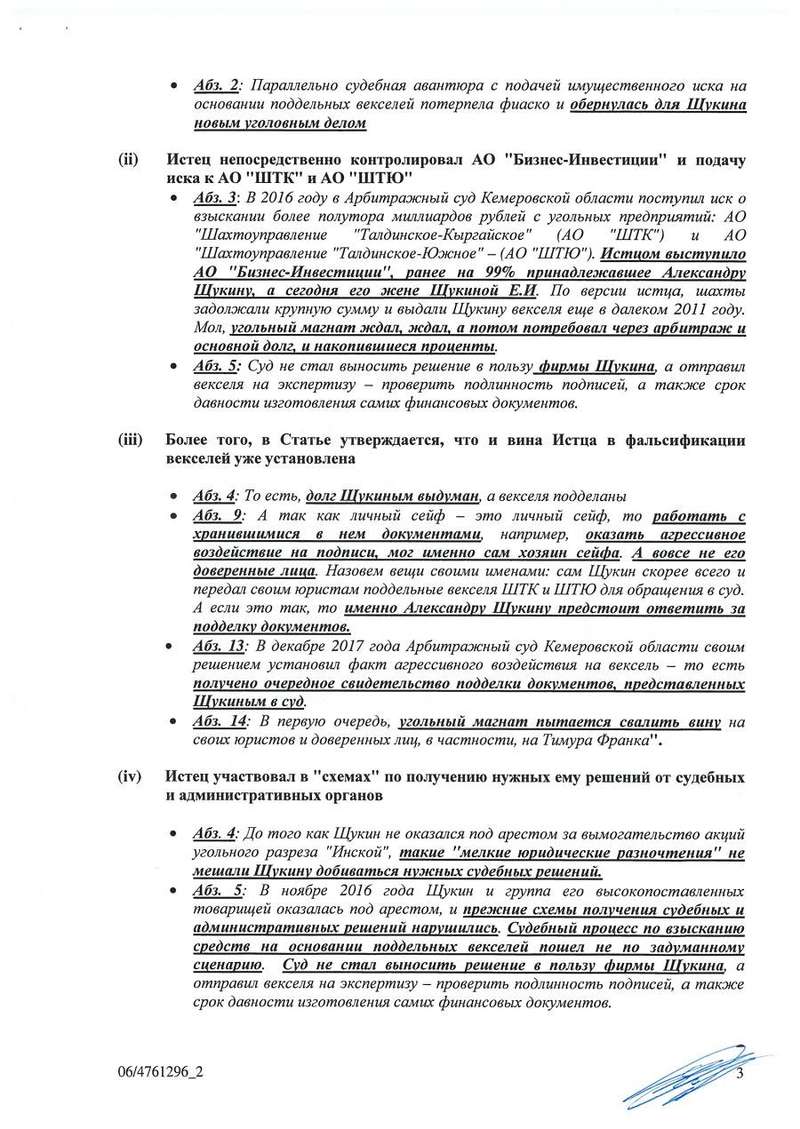 • Абз. 2: Параллельно судебная авантюра с подачей имущественного иска на основании поддельных векселей потерпела фиаско и обернулась для Щукина новым уголовным делом

(ii) Истец непосредственно контролировал АО "Бизнес-Инвестиции" и подачу иска к АО "ШТК" и АО "ШТЮ"

• Абз. 3: В 2016 году в Арбитражный суд Кемеровской области поступил иск о взыскании более полутора миллиардов рублей с угольных предприятий: АО "Шахтоуправление "Талдинское-Кыргайское" (АО "ШТК") и АО "Шахтоуправление "Талдинское-Южное" – (АО "ШТЮ"). Истцом выступило АО "Бизнес-Инвестиции", ранее на 99% принадлежавшее Александру Щукину, а сегодня его жене Щукиной Е.И. По версии истца, шахты задолжали крупную сумму и выдали Щукину векселя еще в далеком 2011 году. Мол, угольный магнат ждал, ждал, а потом потребовал через арбитраж и основной долг, и накопившиеся проценты.

• Абз. 5: Суд не стал выносить решение в пользу фирмы Щукина, а отправил векселя на экспертизу – проверить подлинность подписей, а также срок давности изготовления самих финансовых документов.

(iii) Более того, в Статье утверждается, что и вина Истца в фальсификации векселей уже установлена

• Абз. 4: То есть, долг Щукиным выдуман, а векселя подделаны

• Абз. 9: А так как личный сейф – это личный сейф, то работать с хранившимися в нем документами, например, оказать агрессивное воздействие на подписи, мог именно сам хозяин сейфа. А вовсе не его доверенные лица. Назовем вещи своими именами: сам Щукин скорее всего и передал своим юристам поддельные векселя ШТК и ШТЮ для обращения в суд. А если это так, то именно Александру Щукину предстоит ответить за подделку документов.

• Абз. 13: В декабре 2017 года Арбитражный суд Кемеровской области своим решением установил факт агрессивного воздействия на вексель – то есть получено очередное свидетельство подделки документов, представленных Щукиным в суд.

• Абз. 14: В первую очередь, угольный магнат пытается свалить вину на своих юристов и доверенных лиц, в частности, на Тимура Франка".

(iv) Истец участвовал в "схемах" по получению нужных ему решений от судебных и административных органов

• Абз. 4: До того как Щукин не оказался под арестом за вымогательство акций угольного разреза "Инской", такие "мелкие юридические разночтения" не мешали Щукину добиваться нужных судебных решений.

• Абз. 5: В ноябре 2016 года Щукин и группа его высокопоставленных товарищей оказалась под арестом, и прежние схемы получения судебных и административных решений нарушились. Судебный процесс по взысканию средств на основании поддельных векселей пошел не по задуманному сценарию. Суд не стал выносить решение в пользу фирмы Щукина, а отправил векселя на экспертизу – проверить подлинность подписей, а также срок давности изготовления самих финансовых документов.

06/4761296_2 3